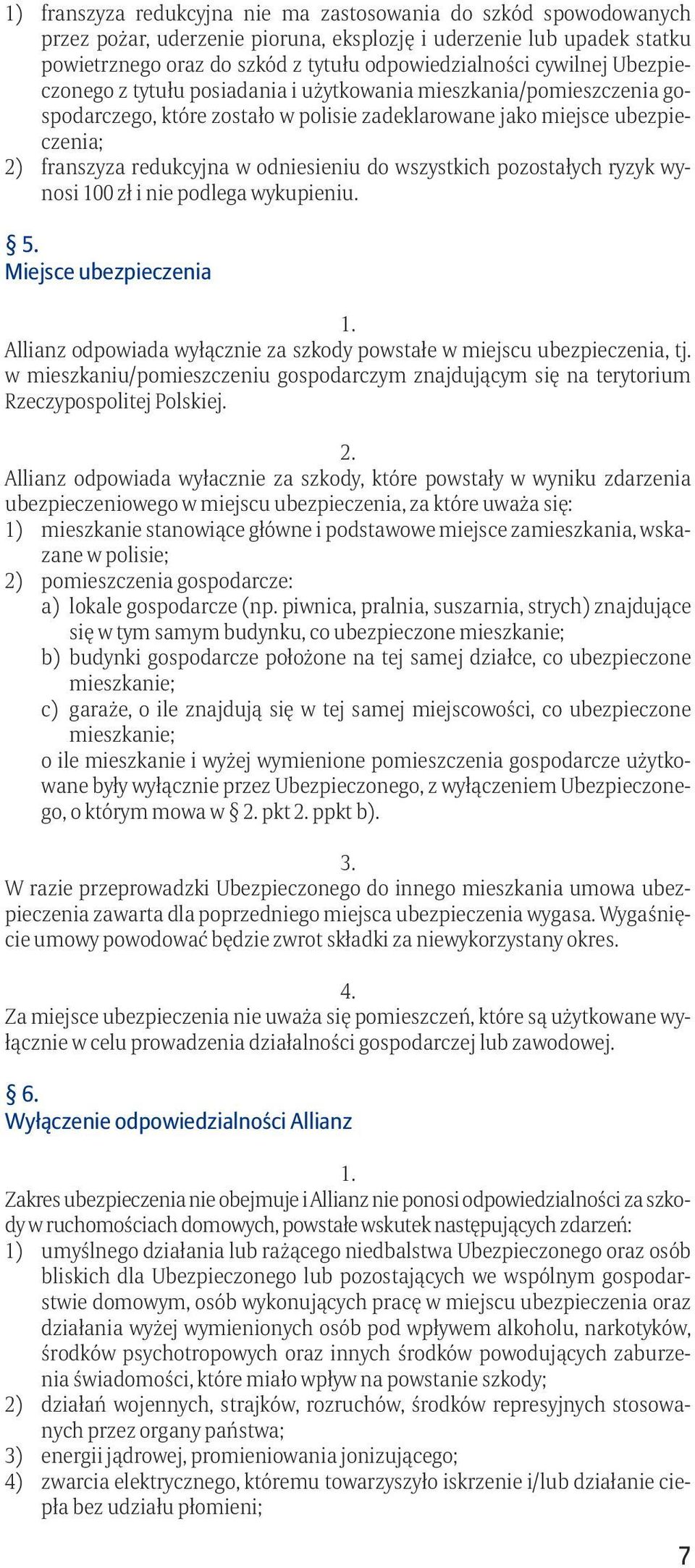 1) franszyza redukcyjna nie ma zastosowania do szkód spowodowanych przez pożar, uderzenie pioruna, eksplozję i uderzenie lub upadek statku powietrznego oraz do szkód z tytułu odpowiedzialności cywilnej Ubezpieczonego z tytułu posiadania i użytkowania mieszkania/pomieszczenia gospodarczego, które zostało w polisie zadeklarowane jako miejsce ubezpieczenia;
2) franszyza redukcyjna w odniesieniu do wszystkich pozostałych ryzyk wynosi 100 zł i nie podlega wykupieniu.

§ 5.
Miejsce ubezpieczenia

1.
Allianz odpowiada wyłącznie za szkody powstałe w miejscu ubezpieczenia, tj. w mieszkaniu/pomieszczeniu gospodarczym znajdującym się na terytorium Rzeczypospolitej Polskiej.

2.
Allianz odpowiada wyłacznie za szkody, które powstały w wyniku zdarzenia ubezpieczeniowego w miejscu ubezpieczenia, za które uważa się:
1) mieszkanie stanowiące główne i podstawowe miejsce zamieszkania, wskazane w polisie;
2) pomieszczenia gospodarcze:
a) lokale gospodarcze (np. piwnica, pralnia, suszarnia, strych) znajdujące się w tym samym budynku, co ubezpieczone mieszkanie;
b) budynki gospodarcze położone na tej samej działce, co ubezpieczone mieszkanie;
c) garaże, o ile znajdują się w tej samej miejscowości, co ubezpieczone mieszkanie;
o ile mieszkanie i wyżej wymienione pomieszczenia gospodarcze użytkowane były wyłącznie przez Ubezpieczonego, z wyłączeniem Ubezpieczonego, o którym mowa w § 2. pkt 2. ppkt b).

3.
W razie przeprowadzki Ubezpieczonego do innego mieszkania umowa ubezpieczenia zawarta dla poprzedniego miejsca ubezpieczenia wygasa. Wygaśnięcie umowy powodować będzie zwrot składki za niewykorzystany okres.

4.
Za miejsce ubezpieczenia nie uważa się pomieszczeń, które są użytkowane wyłącznie w celu prowadzenia działalności gospodarczej lub zawodowej.

§ 6.
Wyłączenie odpowiedzialności Allianz

1.
Zakres ubezpieczenia nie obejmuje i Allianz nie ponosi odpowiedzialności za szkody w ruchomościach domowych, powstałe wskutek następujących zdarzeń:
1) umyślnego działania lub rażącego niedbalstwa Ubezpieczonego oraz osób bliskich dla Ubezpieczonego lub pozostających we wspólnym gospodarstwie domowym, osób wykonujących pracę w miejscu ubezpieczenia oraz działania wyżej wymienionych osób pod wpływem alkoholu, narkotyków, środków psychotropowych oraz innych środków powodujących zaburzenia świadomości, które miało wpływ na powstanie szkody;
2) działań wojennych, strajków, rozruchów, środków represyjnych stosowanych przez organy państwa;
3) energii jądrowej, promieniowania jonizującego;
4) zwarcia elektrycznego, któremu towarzyszyło iskrzenie i/lub działanie ciepła bez udziału płomieni;

7